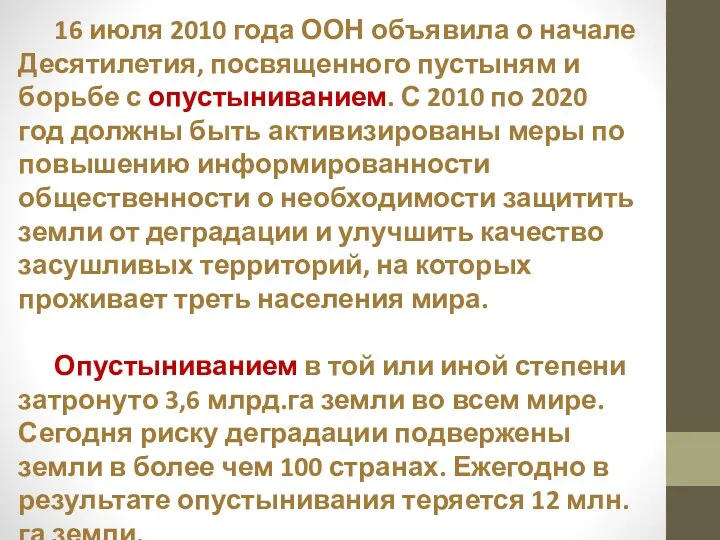 16 июля 2010 года ООН объявила о начале Десятилетия, посвященного пустыням и борьбе с опустыниванием. С 2010 по 2020 год должны быть активизированы меры по повышению информированности общественности о необходимости защитить земли от деградации и улучшить качество засушливых территорий, на которых проживает треть населения мира.

Опустыниванием в той или иной степени затронуто 3,6 млрд.га земли во всем мире. Сегодня риску деградации подвержены земли в более чем 100 странах. Ежегодно в результате опустынивания теряется 12 млн. га земли.